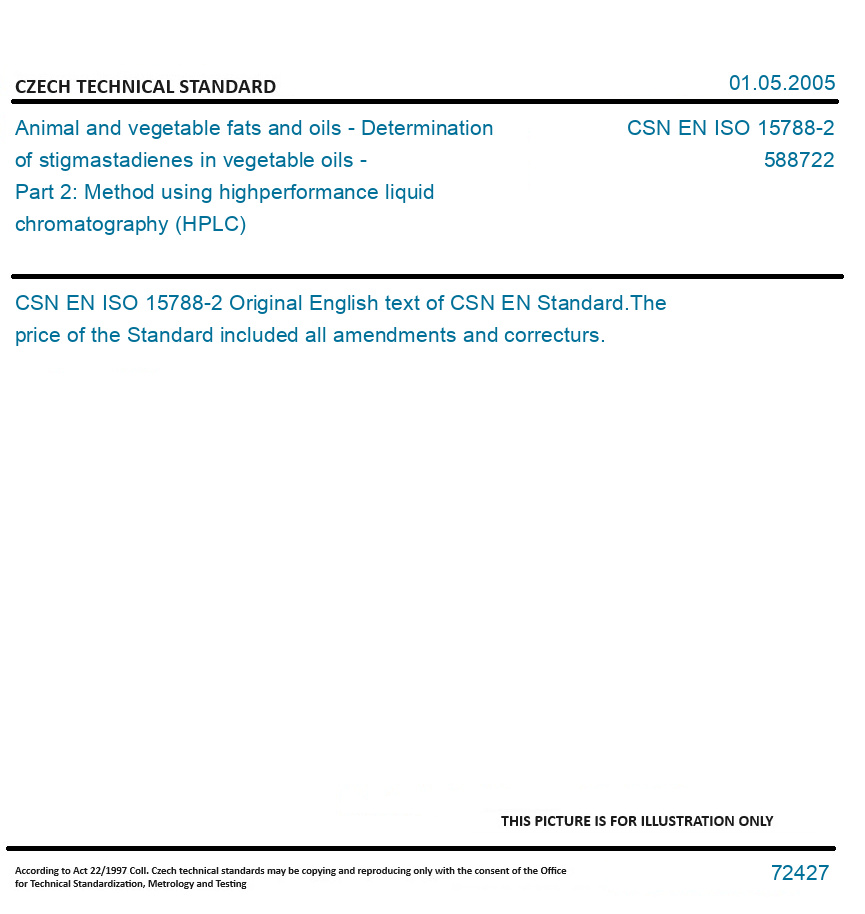 CZECH TECHNICAL STANDARD

01.05.2005

Animal and vegetable fats and oils - Determination of stigmastadienes in vegetable oils - Part 2: Method using highperformance liquid chromatography (HPLC)

CSN EN ISO 15788-2
588722

CSN EN ISO 15788-2 Original English text of CSN EN Standard.The price of the Standard included all amendments and correcturs.

THIS PICTURE IS FOR ILLUSTRATION ONLY

According to Act 22/1997 Coll. Czech technical standards may be copying and reproducing only with the consent of the Office for Technical Standardization, Metrology and Testing

72427